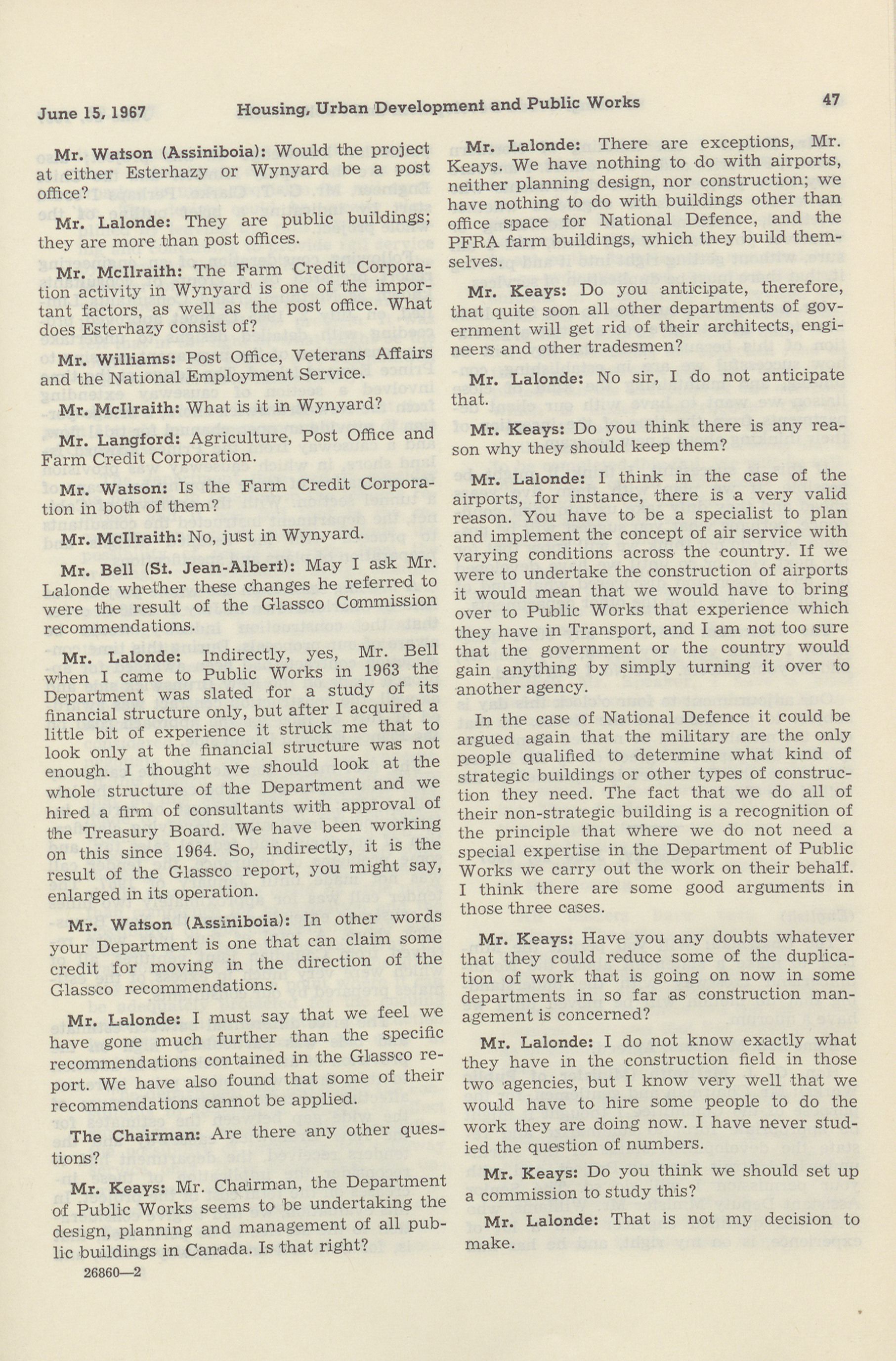 June 15, 1967 Housing, Urban Development and Public Works 47

Mr. Watson (Assiniboia): Would the project at either Esterhazy or Wynyard be a post office?

Mr. Lalonde: They are public buildings; they are more than post offices.

Mr. McIlraith: The Farm Credit Corporation activity in Wynyard is one of the important factors, as well as the post office. What does Esterhazy consist of?

Mr. Williams: Post Office, Veterans Affairs and the National Employment Service.

Mr. McIlraith: What is it in Wynyard?

Mr. Langford: Agriculture, Post Office and Farm Credit Corporation.

Mr. Watson: Is the Farm Credit Corporation in both of them?

Mr. McIlraith: No, just in Wynyard.

Mr. Bell (St. Jean-Albert): May I ask Mr. Lalonde whether these changes he referred to were the result of the Glassco Commission recommendations.

Mr. Lalonde: Indirectly, yes, Mr. Bell when I came to Public Works in 1963 the Department was slated for a study of its financial structure only, but after I acquired a little bit of experience it struck me that to look only at the financial structure was not enough. I thought we should look at the whole structure of the Department and we hired a firm of consultants with approval of the Treasury Board. We have been working on this since 1964. So, indirectly, it is the result of the Glassco report, you might say, enlarged in its operation.

Mr. Watson (Assiniboia): In other words your Department is one that can claim some credit for moving in the direction of the Glassco recommendations.

Mr. Lalonde: I must say that we feel we have gone much further than the specific recommendations contained in the Glassco report. We have also found that some of their recommendations cannot be applied.

The Chairman: Are there any other questions?

Mr. Keays: Mr. Chairman, the Department of Public Works seems to be undertaking the design, planning and management of all public buildings in Canada. Is that right?

26860—2

Mr. Lalonde: There are exceptions, Mr. Keays. We have nothing to do with airports, neither planning design, nor construction; we have nothing to do with buildings other than office space for National Defence, and the PFRA farm buildings, which they build themselves.

Mr. Keays: Do you anticipate, therefore, that quite soon all other departments of government will get rid of their architects, engineers and other tradesmen?

Mr. Lalonde: No sir, I do not anticipate that.

Mr. Keays: Do you think there is any reason why they should keep them?

Mr. Lalonde: I think in the case of the airports, for instance, there is a very valid reason. You have to be a specialist to plan and implement the concept of air service with varying conditions across the country. If we were to undertake the construction of airports it would mean that we would have to bring over to Public Works that experience which they have in Transport, and I am not too sure that the government or the country would gain anything by simply turning it over to another agency.

In the case of National Defence it could be argued again that the military are the only people qualified to determine what kind of strategic buildings or other types of construction they need. The fact that we do all of their non-strategic building is a recognition of the principle that where we do not need a special expertise in the Department of Public Works we carry out the work on their behalf. I think there are some good arguments in those three cases.

Mr. Keays: Have you any doubts whatever that they could reduce some of the duplication of work that is going on now in some departments in so far as construction management is concerned?

Mr. Lalonde: I do not know exactly what they have in the construction field in those two agencies, but I know very well that we would have to hire some people to do the work they are doing now. I have never studied the question of numbers.

Mr. Keays: Do you think we should set up a commission to study this?

Mr. Lalonde: That is not my decision to make.